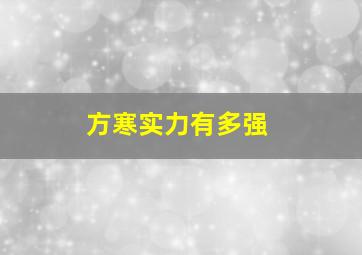 方寒实力有多强